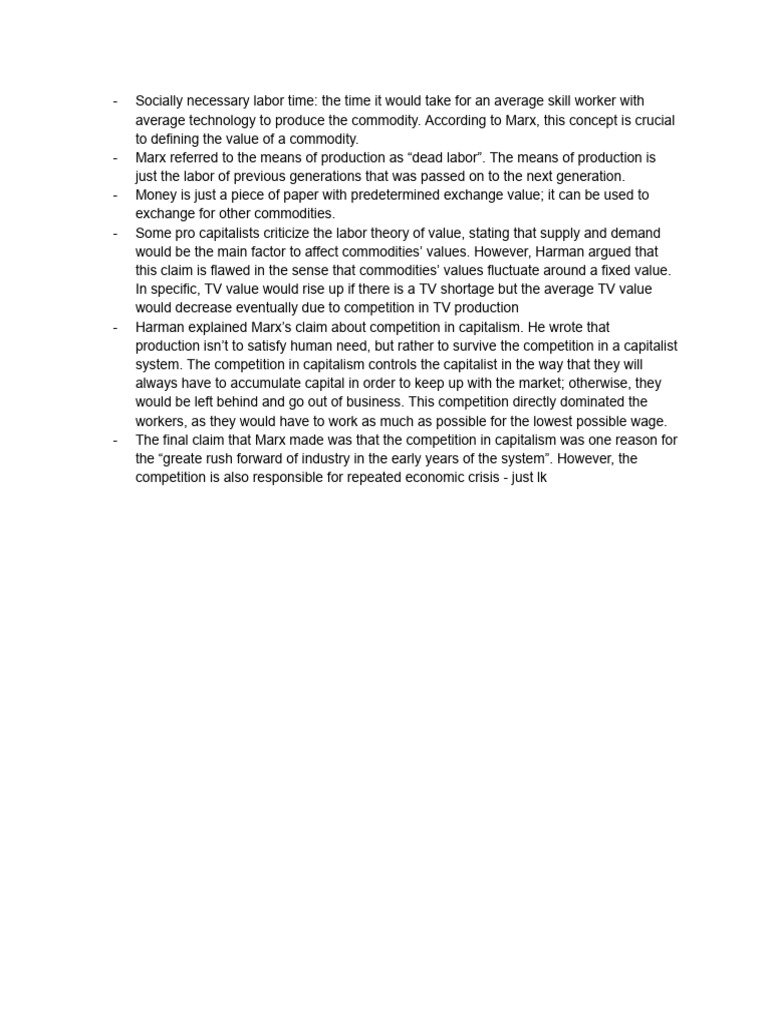 - Socially necessary labor time: the time it would take for an average skill worker with average technology to produce the commodity. According to Marx, this concept is crucial to defining the value of a commodity.
- Marx referred to the means of production as “dead labor”. The means of production is just the labor of previous generations that was passed on to the next generation.
- Money is just a piece of paper with predetermined exchange value; it can be used to exchange for other commodities.
- Some pro capitalists criticize the labor theory of value, stating that supply and demand would be the main factor to affect commodities’ values. However, Harman argued that this claim is flawed in the sense that commodities’ values fluctuate around a fixed value. In specific, TV value would rise up if there is a TV shortage but the average TV value would decrease eventually due to competition in TV production
- Harman explained Marx’s claim about competition in capitalism. He wrote that production isn’t to satisfy human need, but rather to survive the competition in a capitalist system. The competition in capitalism controls the capitalist in the way that they will always have to accumulate capital in order to keep up with the market; otherwise, they would be left behind and go out of business. This competition directly dominated the workers, as they would have to work as much as possible for the lowest possible wage.
- The final claim that Marx made was that the competition in capitalism was one reason for the “greate rush forward of industry in the early years of the system”. However, the competition is also responsible for repeated economic crisis - just lk